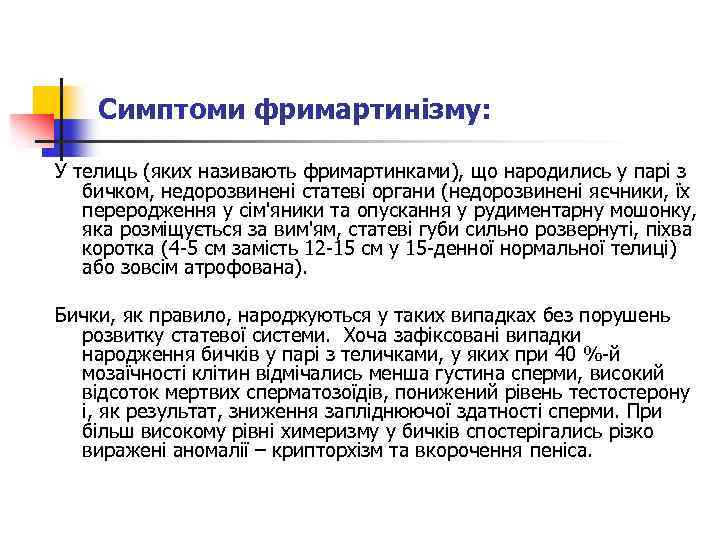 Симптоми фримартинізму:

У телиць (яких називають фримартинками), що народились у парі з бичком, недорозвинені статеві органи (недорозвинені яєчники, їх переродження у сім'яники та опускання у рудиментарну мошонку, яка розміщується за вим'ям, статеві губи сильно розвернуті, піхва коротка (4-5 см замість 12-15 см у 15-денної нормальної телиці) або зовсім атрофована).

Бички, як правило, народжуються у таких випадках без порушень розвитку статевої системи. Хоча зафіксовані випадки народження бичків у парі з теличками, у яких при 40 %-й мозаїчності клітин відмічались менша густина сперми, високий відсоток мертвих сперматозоїдів, понижений рівень тестостерону і, як результат, зниження запліднюючої здатності сперми. При більш високому рівні химеризму у бичків спостерігались різко виражені аномалії – крипторхізм та вкорочення пеніса.